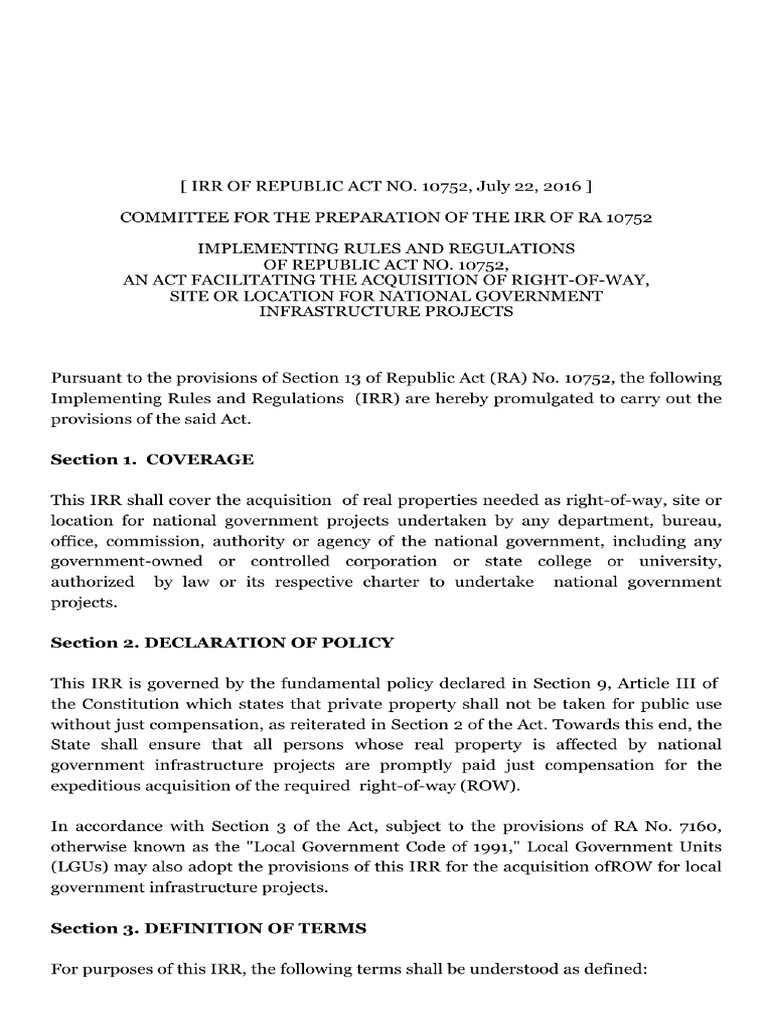 [ IRR OF REPUBLIC ACT NO. 10752, July 22, 2016 ]

COMMITTEE FOR THE PREPARATION OF THE IRR OF RA 10752

IMPLEMENTING RULES AND REGULATIONS
OF REPUBLIC ACT NO. 10752,
AN ACT FACILITATING THE ACQUISITION OF RIGHT-OF-WAY,
SITE OR LOCATION FOR NATIONAL GOVERNMENT
INFRASTRUCTURE PROJECTS

Pursuant to the provisions of Section 13 of Republic Act (RA) No. 10752, the following Implementing Rules and Regulations (IRR) are hereby promulgated to carry out the provisions of the said Act.

Section 1. COVERAGE

This IRR shall cover the acquisition of real properties needed as right-of-way, site or location for national government projects undertaken by any department, bureau, office, commission, authority or agency of the national government, including any government-owned or controlled corporation or state college or university, authorized by law or its respective charter to undertake national government projects.

Section 2. DECLARATION OF POLICY

This IRR is governed by the fundamental policy declared in Section 9, Article III of the Constitution which states that private property shall not be taken for public use without just compensation, as reiterated in Section 2 of the Act. Towards this end, the State shall ensure that all persons whose real property is affected by national government infrastructure projects are promptly paid just compensation for the expeditious acquisition of the required right-of-way (ROW).

In accordance with Section 3 of the Act, subject to the provisions of RA No. 7160, otherwise known as the "Local Government Code of 1991," Local Government Units (LGUs) may also adopt the provisions of this IRR for the acquisition ofROW for local government infrastructure projects.

Section 3. DEFINITION OF TERMS

For purposes of this IRR, the following terms shall be understood as defined: